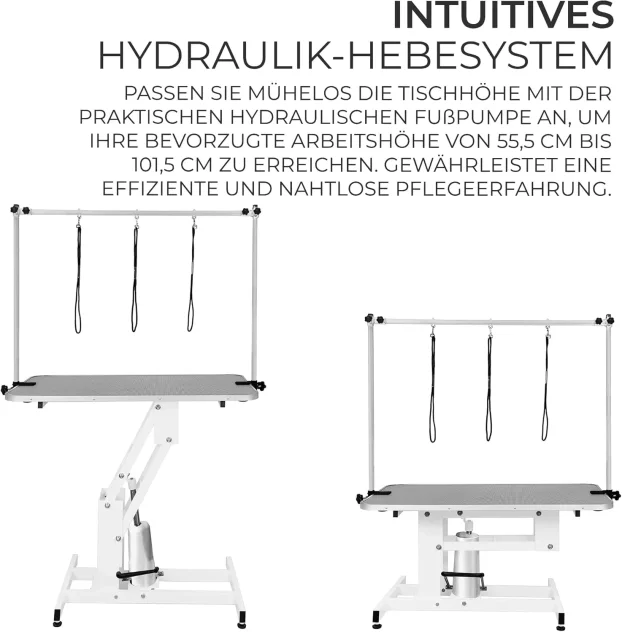 INTUITIVES
HYDRAULIK-HEBESYSTEM

PASSEN SIE MÜHELOS DIE TISCHHÖHE MIT DER PRAKTISCHEN HYDRAULISCHEN FUßPUMPE AN, UM IHRE BEVORZUGTE ARBEITSHÖHE VON 55,5 CM BIS 101,5 CM ZU ERREICHEN. GEWÄHRLEISTET EINE EFFIZIENTE UND NAHTLOSE PFLEGEERFAHRUNG.